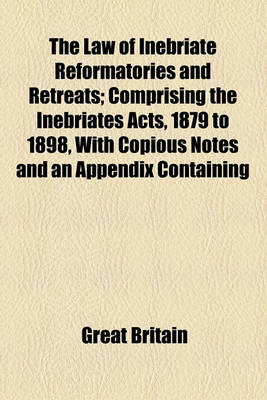 The Law of Inebriate Reformatories and Retreats; Comprising the Inebriates Acts, 1879 to 1898, With Copious Notes and an Appendix Containing

Great Britain